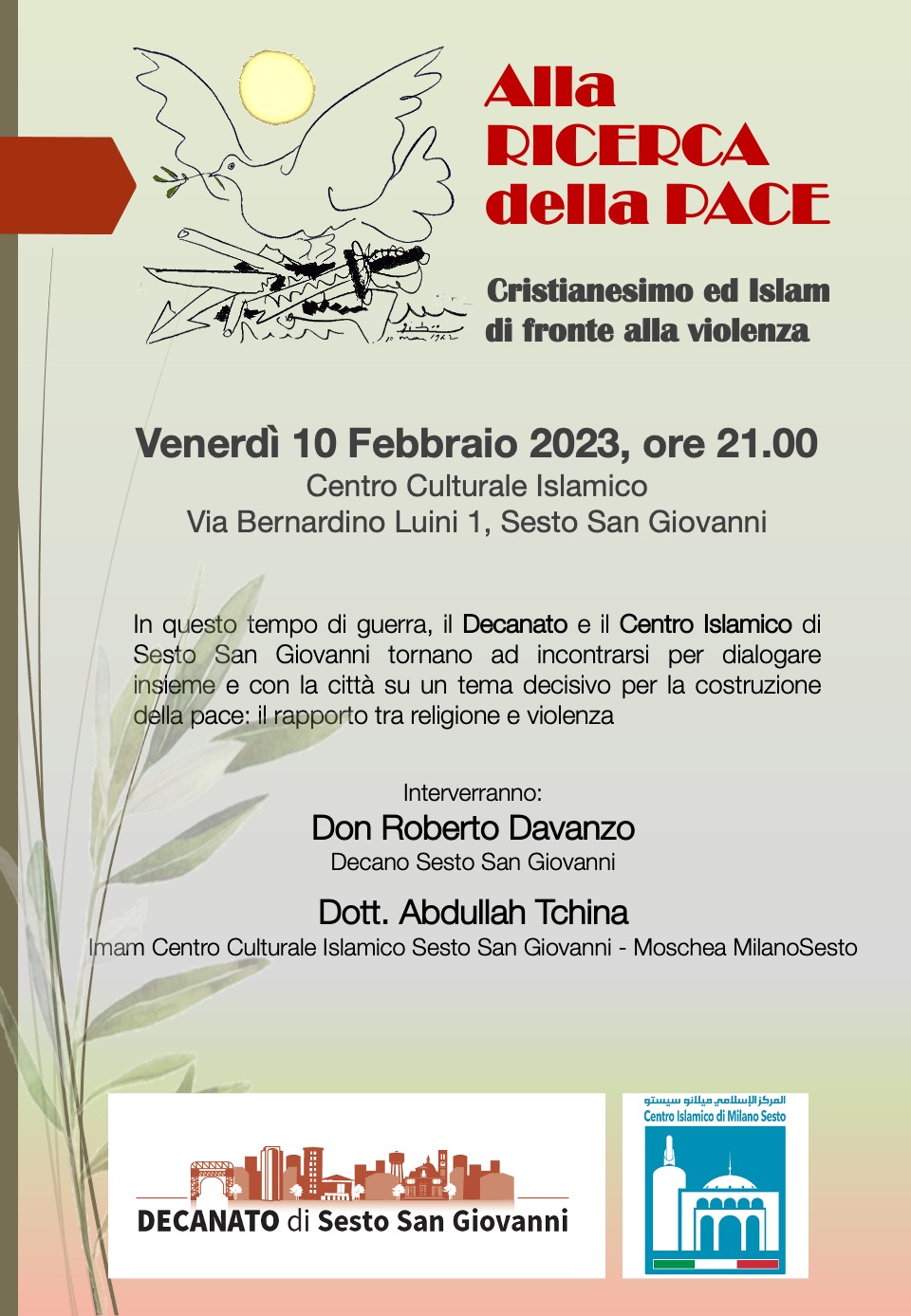 Alla RICERCA della PACE

Cristianesimo ed Islam di fronte alla violenza

Venerdì 10 Febbraio 2023, ore 21.00
Centro Culturale Islamico
Via Bernardino Luini 1, Sesto San Giovanni

In questo tempo di guerra, il Decanato e il Centro Islamico di Sesto San Giovanni tornano ad incontrarsi per dialogare insieme e con la città su un tema decisivo per la costruzione della pace: il rapporto tra religione e violenza

Interverranno:
Don Roberto Davanzo
Decano Sesto San Giovanni
Dott. Abdullah Tchina
Imam Centro Culturale Islamico Sesto San Giovanni - Moschea MilanoSesto

DECANATO di Sesto San Giovanni

المركز الإسلامي ميلانو سيستو
Centro Islamico di Milano Sesto